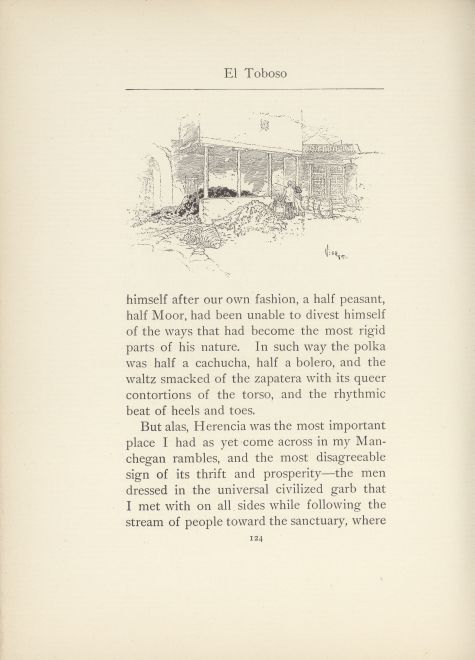 El Toboso

himself after our own fashion, a half peasant, half Moor, had been unable to divest himself of the ways that had become the most rigid parts of his nature. In such way the polka was half a cachucha, half a bolero, and the waltz smacked of the zapatera with its queer contortions of the torso, and the rhythmic beat of heels and toes.

But alas, Herencia was the most important place I had as yet come across in my Manchegan rambles, and the most disagreeable sign of its thrift and prosperity—the men dressed in the universal civilized garb that I met with on all sides while following the stream of people toward the sanctuary, where

124